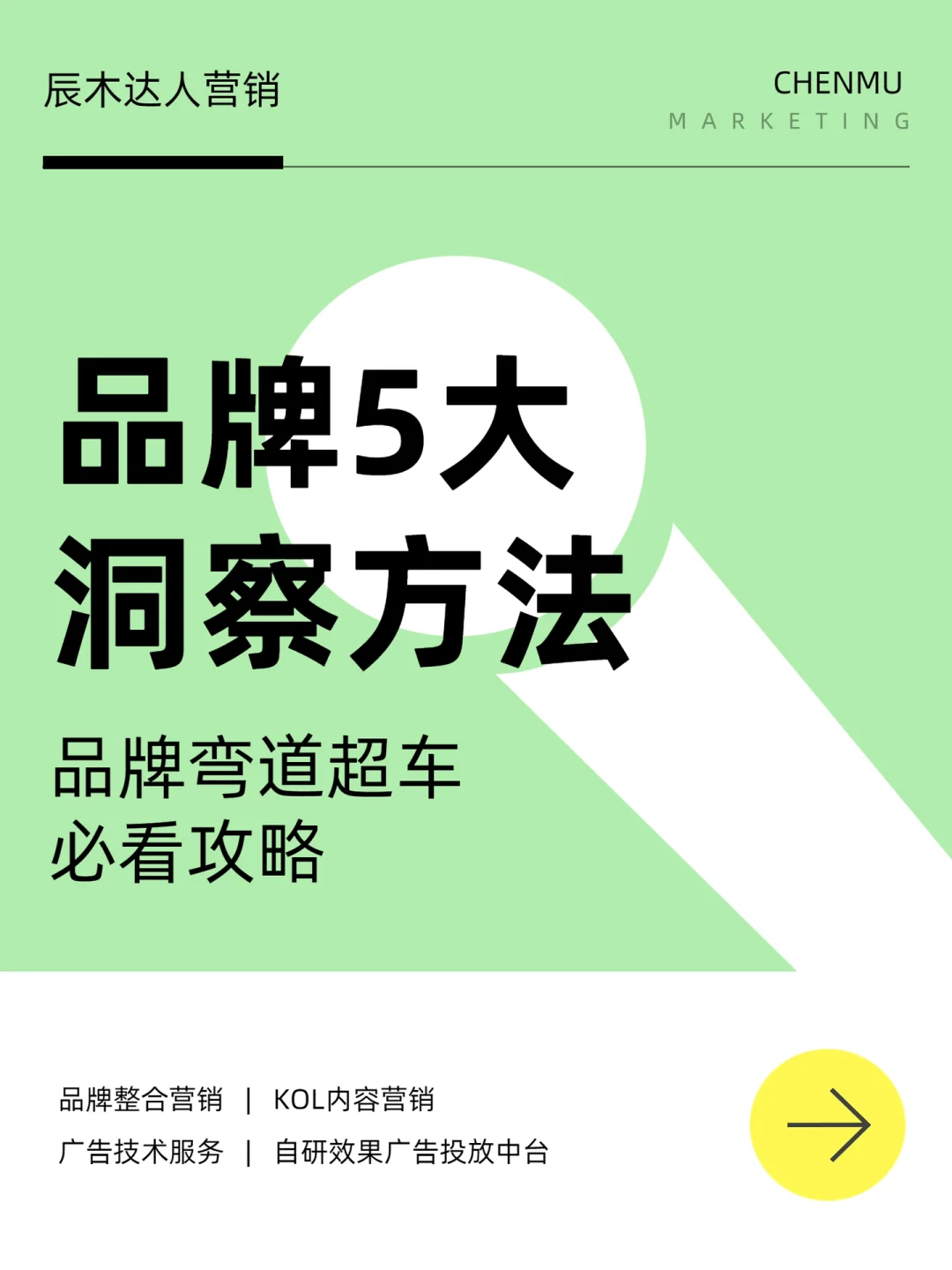 辰木达人营销

CHENMU
MARKETING

品牌5大
洞察方法

品牌弯道超车
必看攻略

品牌整合营销 | KOL内容营销
广告技术服务 | 自研效果广告投放中台